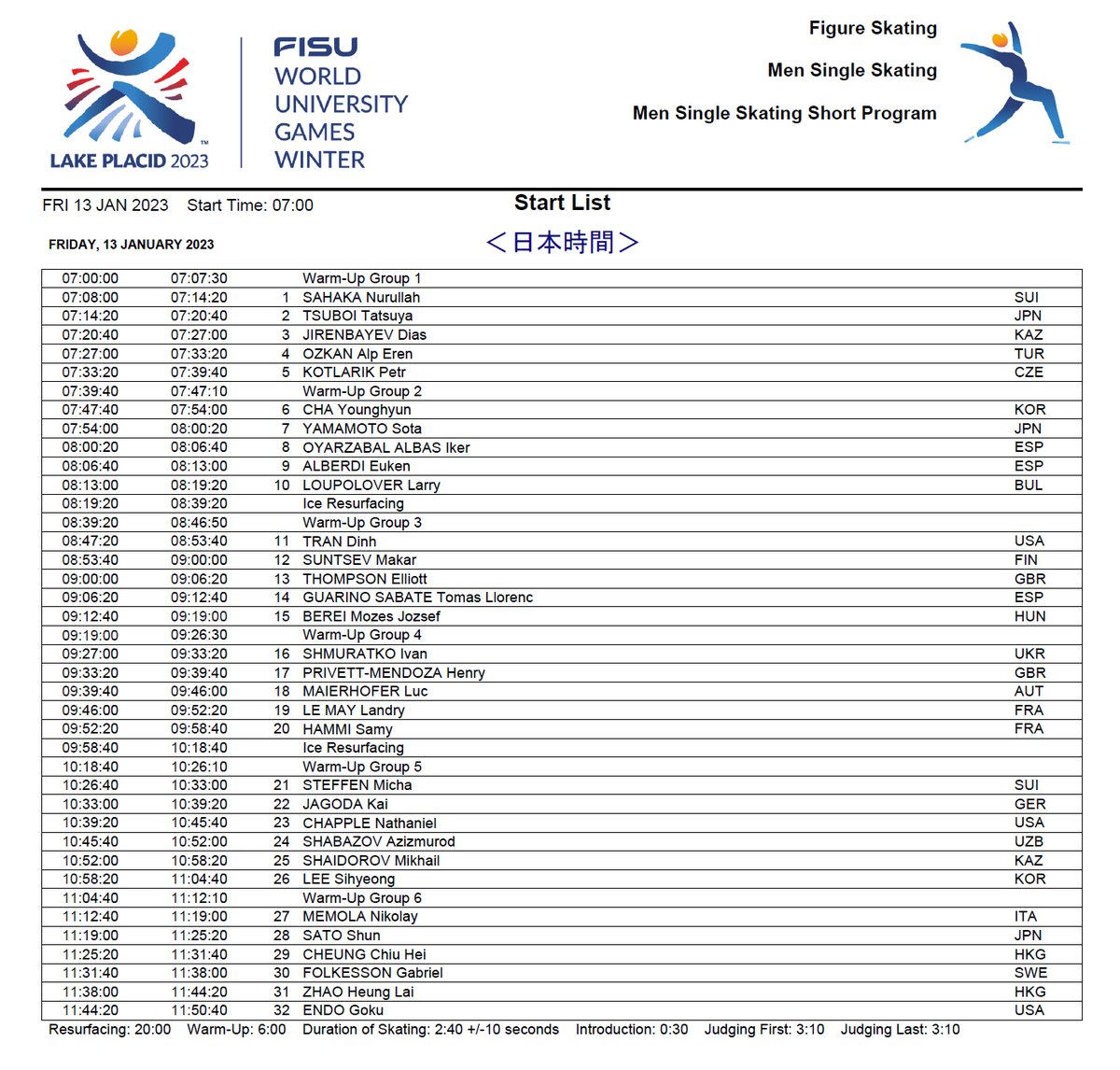 LAKE PLACID 2023

FISU WORLD UNIVERSITY GAMES WINTER

Figure Skating

Men Single Skating

Men Single Skating Short Program

FRI 13 JAN 2023 Start Time: 07:00

Start List

FRIDAY, 13 JANUARY 2023

＜日本時間＞

| | | | | |
|---|---|---|---|---|
| 07:00:00 | 07:07:30 | | Warm-Up Group 1 | |
| 07:08:00 | 07:14:20 | 1 | SAHAKA Nurullah | SUI |
| 07:14:20 | 07:20:40 | 2 | TSUBOI Tatsuya | JPN |
| 07:20:40 | 07:27:00 | 3 | JIRENBAYEV Dias | KAZ |
| 07:27:00 | 07:33:20 | 4 | OZKAN Alp Eren | TUR |
| 07:33:20 | 07:39:40 | 5 | KOTLARIK Petr | CZE |
| 07:39:40 | 07:47:10 | | Warm-Up Group 2 | |
| 07:47:40 | 07:54:00 | 6 | CHA Younghyun | KOR |
| 07:54:00 | 08:00:20 | 7 | YAMAMOTO Sota | JPN |
| 08:00:20 | 08:06:40 | 8 | OYARZABAL ALBAS Iker | ESP |
| 08:06:40 | 08:13:00 | 9 | ALBERDI Euken | ESP |
| 08:13:00 | 08:19:20 | 10 | LOUPOLOVER Larry | BUL |
| 08:19:20 | 08:39:20 | | Ice Resurfacing | |
| 08:39:20 | 08:46:50 | | Warm-Up Group 3 | |
| 08:47:20 | 08:53:40 | 11 | TRAN Dinh | USA |
| 08:53:40 | 09:00:00 | 12 | SUNTSEV Makar | FIN |
| 09:00:00 | 09:06:20 | 13 | THOMPSON Elliott | GBR |
| 09:06:20 | 09:12:40 | 14 | GUARINO SABATE Tomas Llorenc | ESP |
| 09:12:40 | 09:19:00 | 15 | BEREI Mozes Jozsef | HUN |
| 09:19:00 | 09:26:30 | | Warm-Up Group 4 | |
| 09:27:00 | 09:33:20 | 16 | SHMURATKO Ivan | UKR |
| 09:33:20 | 09:39:40 | 17 | PRIVETT-MENDOZA Henry | GBR |
| 09:39:40 | 09:46:00 | 18 | MAIERHOFER Luc | AUT |
| 09:46:00 | 09:52:20 | 19 | LE MAY Landry | FRA |
| 09:52:20 | 09:58:40 | 20 | HAMMI Samy | FRA |
| 09:58:40 | 10:18:40 | | Ice Resurfacing | |
| 10:18:40 | 10:26:10 | | Warm-Up Group 5 | |
| 10:26:40 | 10:33:00 | 21 | STEFFEN Micha | SUI |
| 10:33:00 | 10:39:20 | 22 | JAGODA Kai | GER |
| 10:39:20 | 10:45:40 | 23 | CHAPPLE Nathaniel | USA |
| 10:45:40 | 10:52:00 | 24 | SHABAZOV Azizmurod | UZB |
| 10:52:00 | 10:58:20 | 25 | SHAIDOROV Mikhail | KAZ |
| 10:58:20 | 11:04:40 | 26 | LEE Sihyeong | KOR |
| 11:04:40 | 11:12:10 | | Warm-Up Group 6 | |
| 11:12:40 | 11:19:00 | 27 | MEMOLA Nikolay | ITA |
| 11:19:00 | 11:25:20 | 28 | SATO Shun | JPN |
| 11:25:20 | 11:31:40 | 29 | CHEUNG Chiu Hei | HKG |
| 11:31:40 | 11:38:00 | 30 | FOLKESSON Gabriel | SWE |
| 11:38:00 | 11:44:20 | 31 | ZHAO Heung Lai | HKG |
| 11:44:20 | 11:50:40 | 32 | ENDO Goku | USA |

Resurfacing: 20:00 Warm-Up: 6:00 Duration of Skating: 2:40 +/-10 seconds Introduction: 0:30 Judging First: 3:10 Judging Last: 3:10